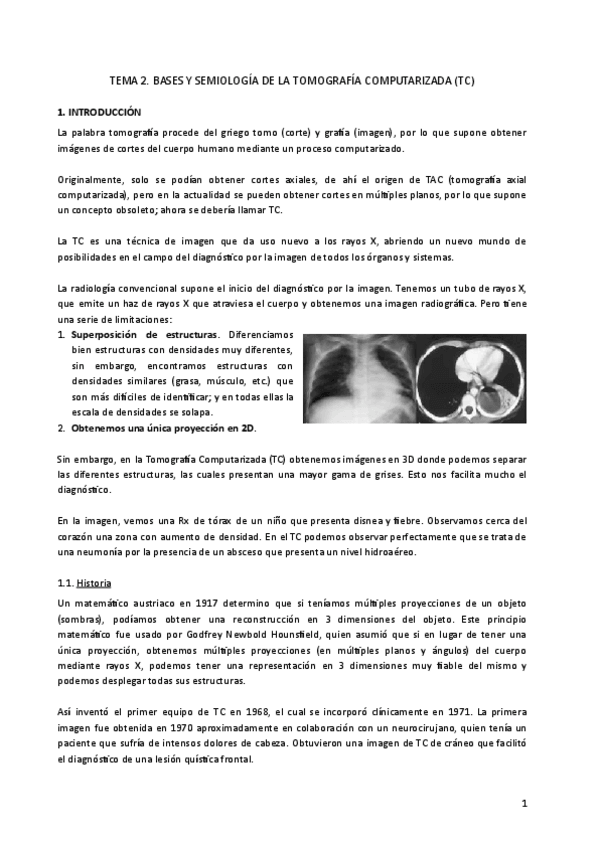 TEMA 2. BASES Y SEMIOLOGÍA DE LA TOMOGRAFÍA COMPUTARIZADA (TC)

1. INTRODUCCIÓN

La palabra tomografía procede del griego tomo (corte) y grafía (imagen), por lo que supone obtener imágenes de cortes del cuerpo humano mediante un proceso computarizado.

Originalmente, solo se podían obtener cortes axiales, de ahí el origen de TAC (tomografía axial computarizada), pero en la actualidad se pueden obtener cortes en múltiples planos, por lo que supone un concepto obsoleto; ahora se debería llamar TC.

La TC es una técnica de imagen que da uso nuevo a los rayos X, abriendo un nuevo mundo de posibilidades en el campo del diagnóstico por la imagen de todos los órganos y sistemas.

La radiología convencional supone el inicio del diagnóstico por la imagen. Tenemos un tubo de rayos X, que emite un haz de rayos X que atraviesa el cuerpo y obtenemos una imagen radiográfica. Pero tiene una serie de limitaciones:
1. Superposición de estructuras. Diferenciamos bien estructuras con densidades muy diferentes, sin embargo, encontramos estructuras con densidades similares (grasa, músculo, etc.) que son más difíciles de identificar; y en todas ellas la escala de densidades se solapa.
2. Obtenemos una única proyección en 2D.

Sin embargo, en la Tomografía Computarizada (TC) obtenemos imágenes en 3D donde podemos separar las diferentes estructuras, las cuales presentan una mayor gama de grises. Esto nos facilita mucho el diagnóstico.

En la imagen, vemos una Rx de tórax de un niño que presenta disnea y fiebre. Observamos cerca del corazón una zona con aumento de densidad. En el TC podemos observar perfectamente que se trata de una neumonía por la presencia de un absceso que presenta un nivel hidroaéreo.

1.1. Historia

Un matemático austriaco en 1917 determino que si teníamos múltiples proyecciones de un objeto (sombras), podíamos obtener una reconstrucción en 3 dimensiones del objeto. Este principio matemático fue usado por Godfrey Newbold Hounsfield, quien asumió que si en lugar de tener una única proyección, obtenemos múltiples proyecciones (en múltiples planos y ángulos) del cuerpo mediante rayos X, podemos tener una representación en 3 dimensiones muy fiable del mismo y podemos desplegar todas sus estructuras.

Así inventó el primer equipo de TC en 1968, el cual se incorporó clínicamente en 1971. La primera imagen fue obtenida en 1970 aproximadamente en colaboración con un neurocirujano, quien tenía un paciente que sufría de intensos dolores de cabeza. Obtuvieron una imagen de TC de cráneo que facilitó el diagnóstico de una lesión quística frontal.

1